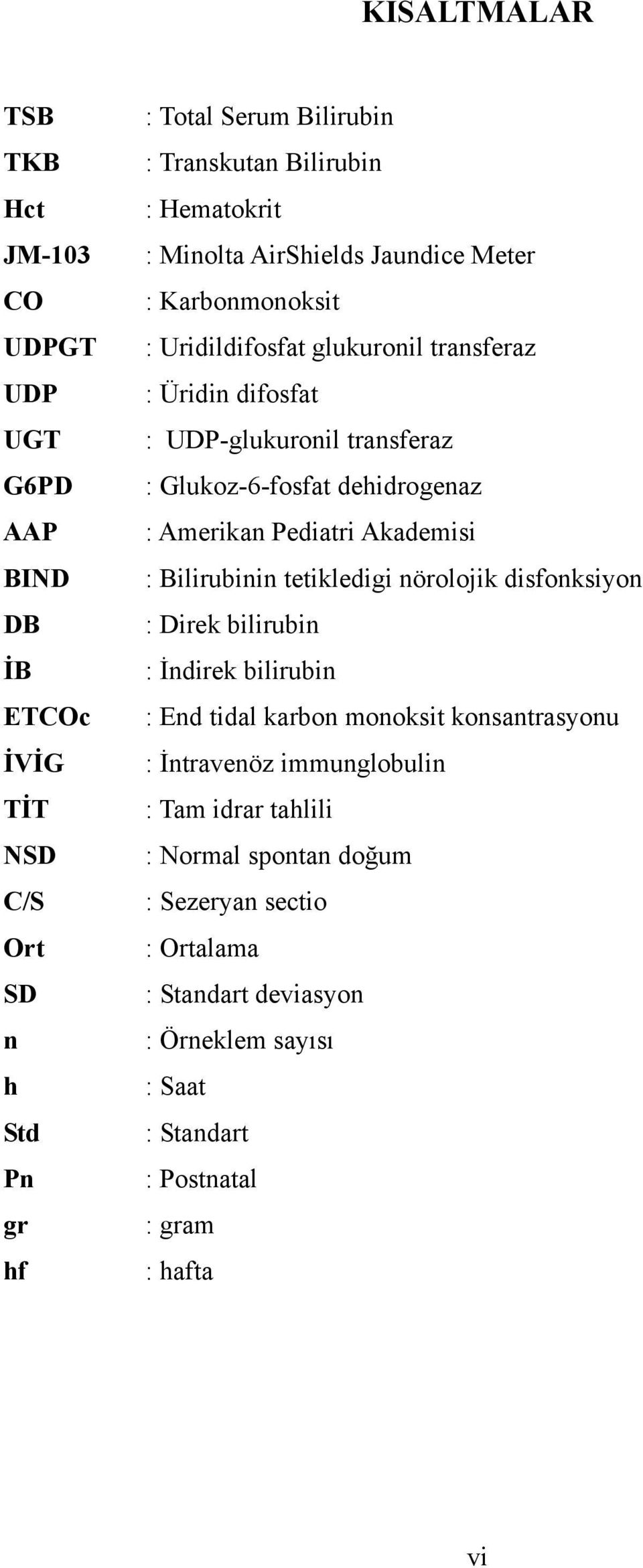 KISALTMALAR

TSB : Total Serum Bilirubin
TKB : Transkutan Bilirubin
Hct : Hematokrit
JM-103 : Minolta AirShields Jaundice Meter
CO : Karbonmonoksit
UDPGT : Uridildifosfat glukuronil transferaz
UDP : Üridin difosfat
UGT : UDP-glukuronil transferaz
G6PD : Glukoz-6-fosfat dehidrogenaz
AAP : Amerikan Pediatri Akademisi
BIND : Bilirubinin tetikledigi nörolojik disfonksiyon
DB : Direk bilirubin
İB : İndirek bilirubin
ETCOc : End tidal karbon monoksit konsantrasyonu
İVİG : İntravenöz immunglobulin
TİT : Tam idrar tahlili
NSD : Normal spontan doğum
C/S : Sezeryan sectio
Ort : Ortalama
SD : Standart deviasyon
n : Örneklem sayısı
h : Saat
Std : Standart
Pn : Postnatal
gr : gram
hf : hafta

vi